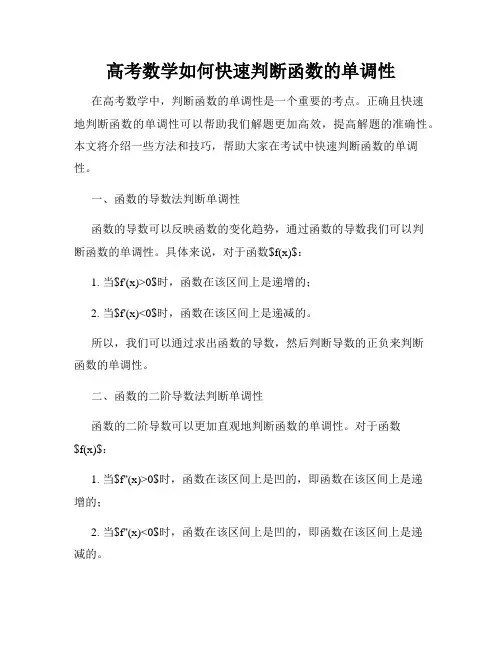 高考数学如何快速判断函数的单调性

在高考数学中，判断函数的单调性是一个重要的考点。正确且快速地判断函数的单调性可以帮助我们解题更加高效，提高解题的准确性。本文将介绍一些方法和技巧，帮助大家在考试中快速判断函数的单调性。

一、函数的导数法判断单调性

函数的导数可以反映函数的变化趋势，通过函数的导数我们可以判断函数的单调性。具体来说，对于函数$f(x)$：

1. 当$f'(x)>0$时，函数在该区间上是递增的；

2. 当$f'(x)<0$时，函数在该区间上是递减的。

所以，我们可以通过求出函数的导数，然后判断导数的正负来判断函数的单调性。

二、函数的二阶导数法判断单调性

函数的二阶导数可以更加直观地判断函数的单调性。对于函数$f(x)$：

1. 当$f''(x)>0$时，函数在该区间上是凹的，即函数在该区间上是递增的；

2. 当$f''(x)<0$时，函数在该区间上是凹的，即函数在该区间上是递减的。